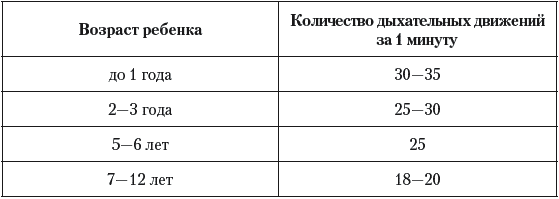 | Возраст ребенка | Количество дыхательных движений за 1 минуту |
|---|---|
| до 1 года | 30—35 |
| 2—3 года | 25—30 |
| 5—6 лет | 25 |
| 7—12 лет | 18—20 |